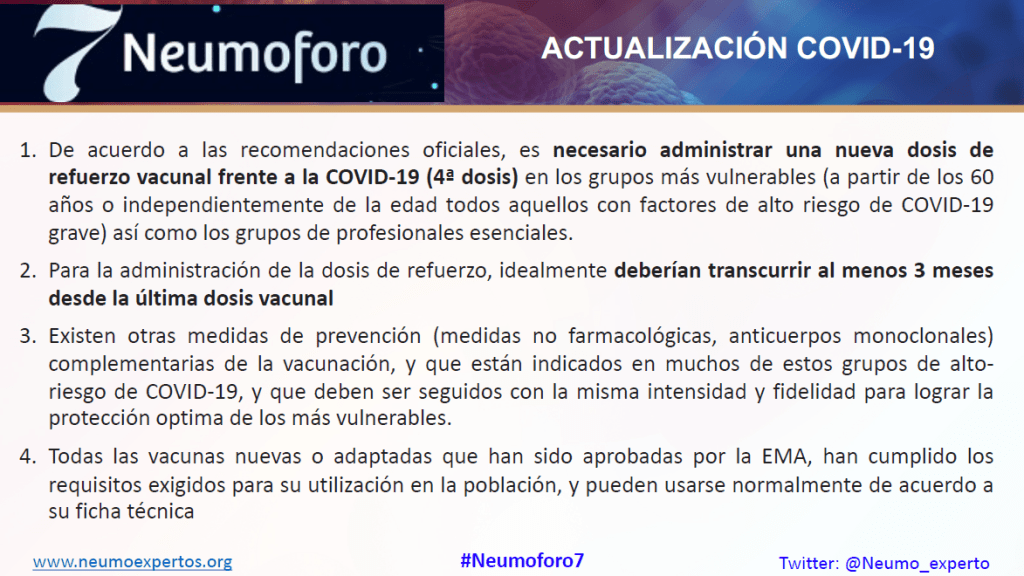 7 Neumoforo

ACTUALIZACIÓN COVID-19

1. De acuerdo a las recomendaciones oficiales, es necesario administrar una nueva dosis de refuerzo vacunal frente a la COVID-19 (4ª dosis) en los grupos más vulnerables (a partir de los 60 años o independientemente de la edad todos aquellos con factores de alto riesgo de COVID-19 grave) así como los grupos de profesionales esenciales.

2. Para la administración de la dosis de refuerzo, idealmente deberían transcurrir al menos 3 meses desde la última dosis vacunal

3. Existen otras medidas de prevención (medidas no farmacológicas, anticuerpos monoclonales) complementarias de la vacunación, y que están indicados en muchos de estos grupos de alto-riesgo de COVID-19, y que deben ser seguidos con la misma intensidad y fidelidad para lograr la protección optima de los más vulnerables.

4. Todas las vacunas nuevas o adaptadas que han sido aprobadas por la EMA, han cumplido los requisitos exigidos para su utilización en la población, y pueden usarse normalmente de acuerdo a su ficha técnica

www.neumoexpertos.org

#Neumoforo7

Twitter: @Neumo_experto